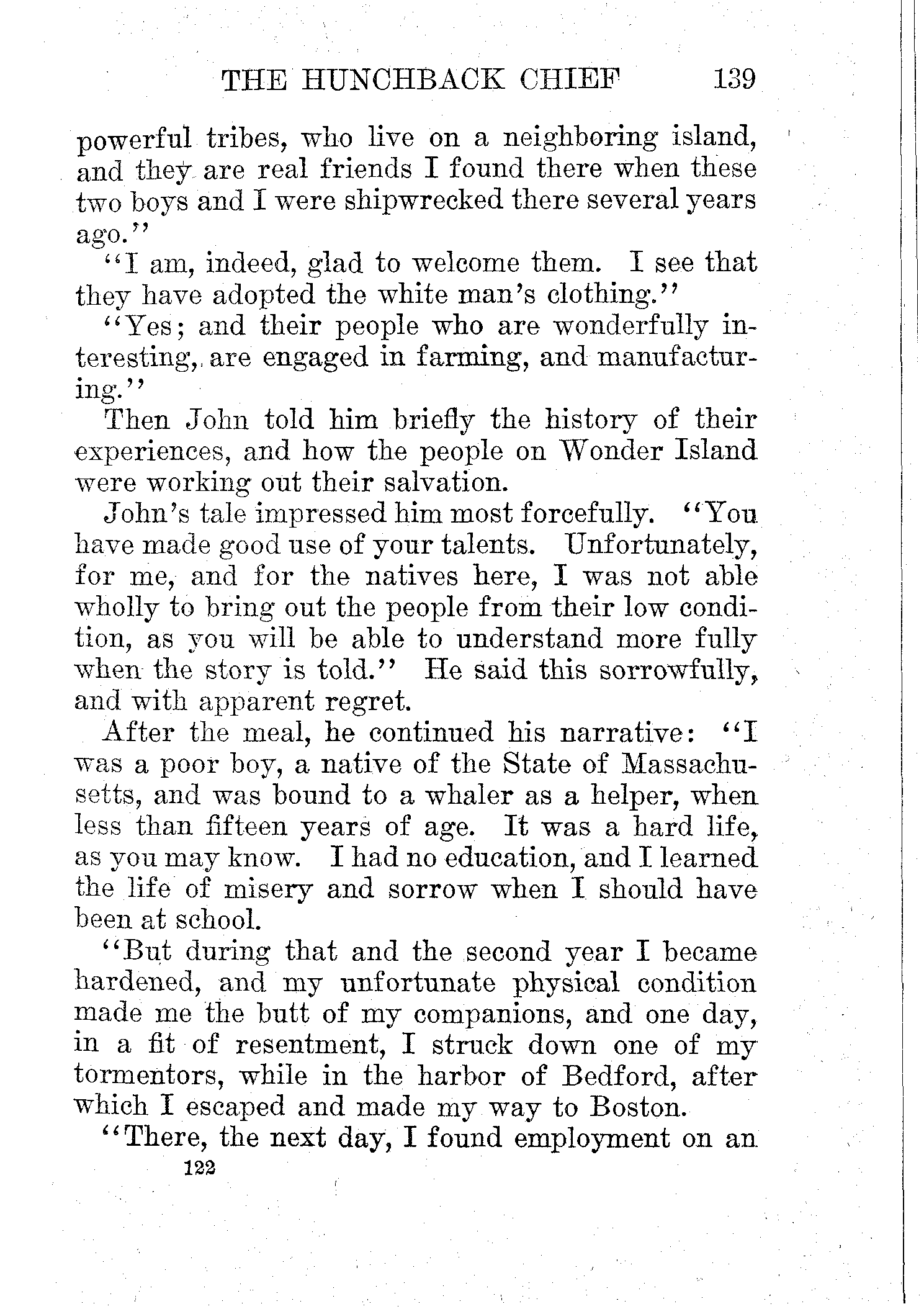 THE HUNCHBACK CHIEF 139

powerful tribes, who live on a neighboring island, and they are real friends I found there when these two boys and I were shipwrecked there several years ago."

"I am, indeed, glad to welcome them. I see that they have adopted the white man's clothing."

"Yes; and their people who are wonderfully interesting, are engaged in farming, and manufacturing."

Then John told him briefly the history of their experiences, and how the people on Wonder Island were working out their salvation.

John's tale impressed him most forcefully. "You have made good use of your talents. Unfortunately, for me, and for the natives here, I was not able wholly to bring out the people from their low condition, as you will be able to understand more fully when the story is told." He said this sorrowfully, and with apparent regret.

After the meal, he continued his narrative: "I was a poor boy, a native of the State of Massachusetts, and was bound to a whaler as a helper, when less than fifteen years of age. It was a hard life, as you may know. I had no education, and I learned the life of misery and sorrow when I should have been at school.

"But during that and the second year I became hardened, and my unfortunate physical condition made me the butt of my companions, and one day, in a fit of resentment, I struck down one of my tormentors, while in the harbor of Bedford, after which I escaped and made my way to Boston.

"There, the next day, I found employment on an

122